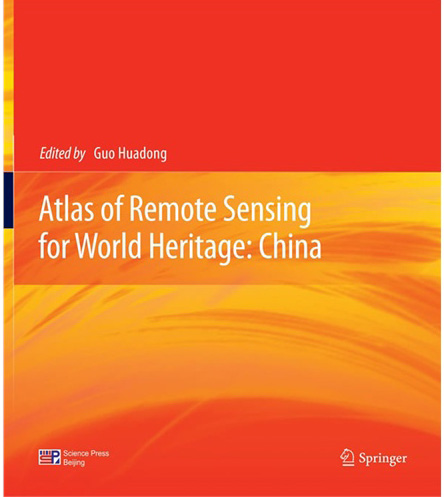 Edited by Guo Huadong

Atlas of Remote Sensing for World Heritage: China

Science Press Beijing

Springer